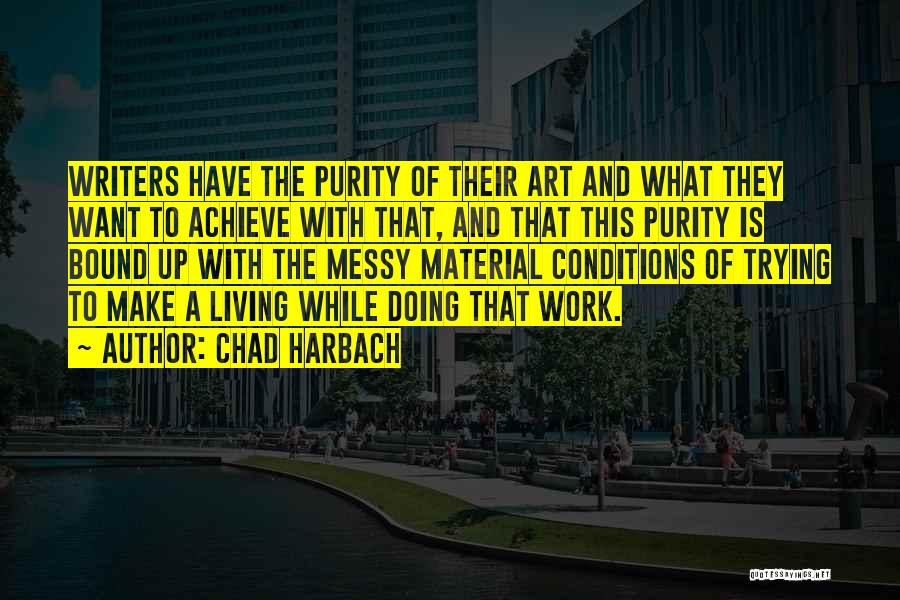 WRITERS HAVE THE PURITY OF THEIR ART AND WHAT THEY WANT TO ACHIEVE WITH THAT, AND THAT THIS PURITY IS BOUND UP WITH THE MESSY MATERIAL CONDITIONS OF TRYING TO MAKE A LIVING WHILE DOING THAT WORK.

~ AUTHOR: CHAD HARBACH

QUOTESSAYINGS.NET